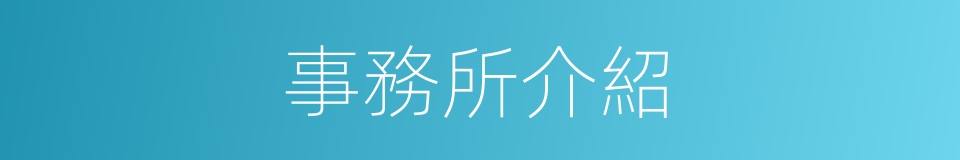 事務所介紹